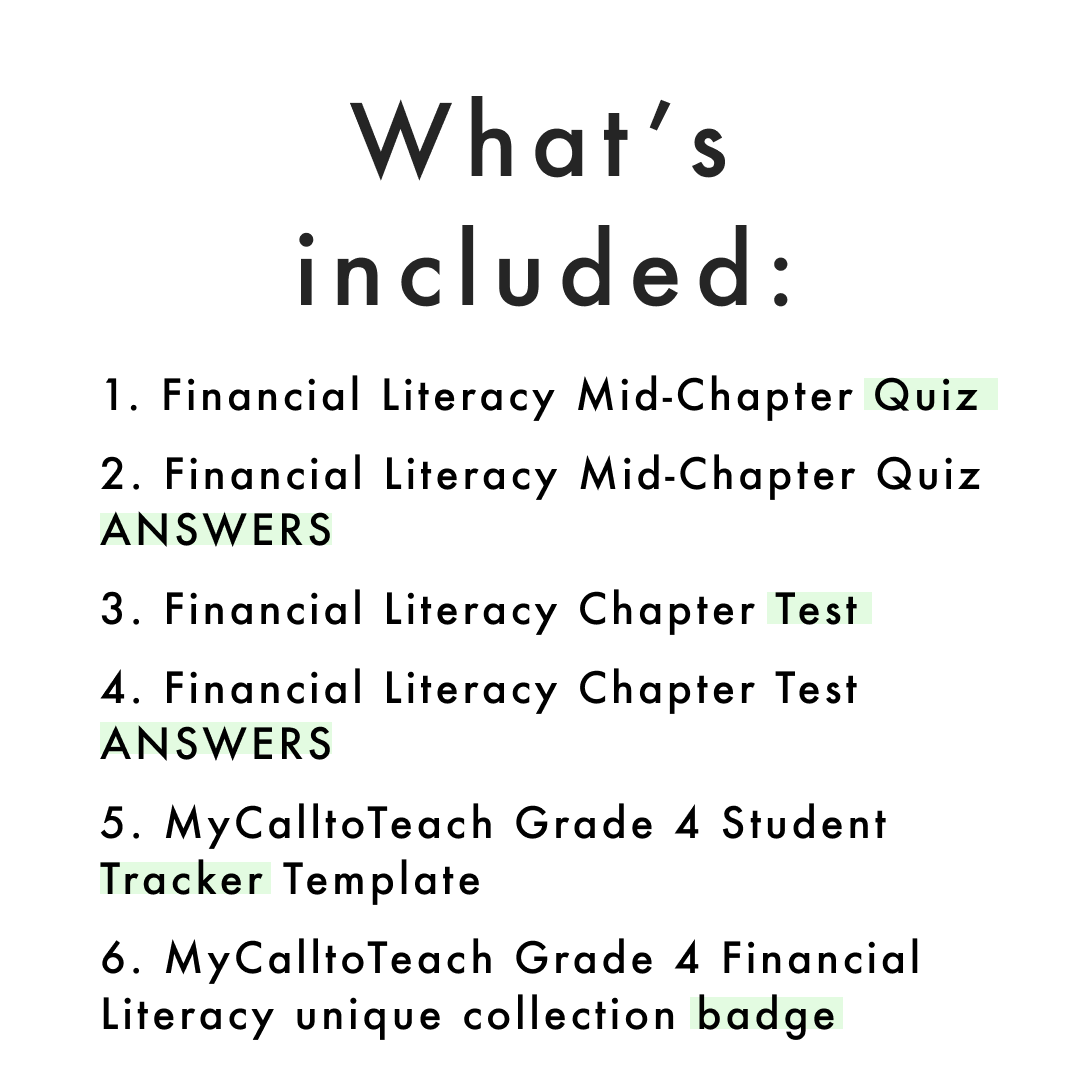 What's included:

1. Financial Literacy Mid-Chapter Quiz

2. Financial Literacy Mid-Chapter Quiz ANSWERS

3. Financial Literacy Chapter Test

4. Financial Literacy Chapter Test ANSWERS

5. MyCalltoTeach Grade 4 Student Tracker Template

6. MyCalltoTeach Grade 4 Financial Literacy unique collection badge